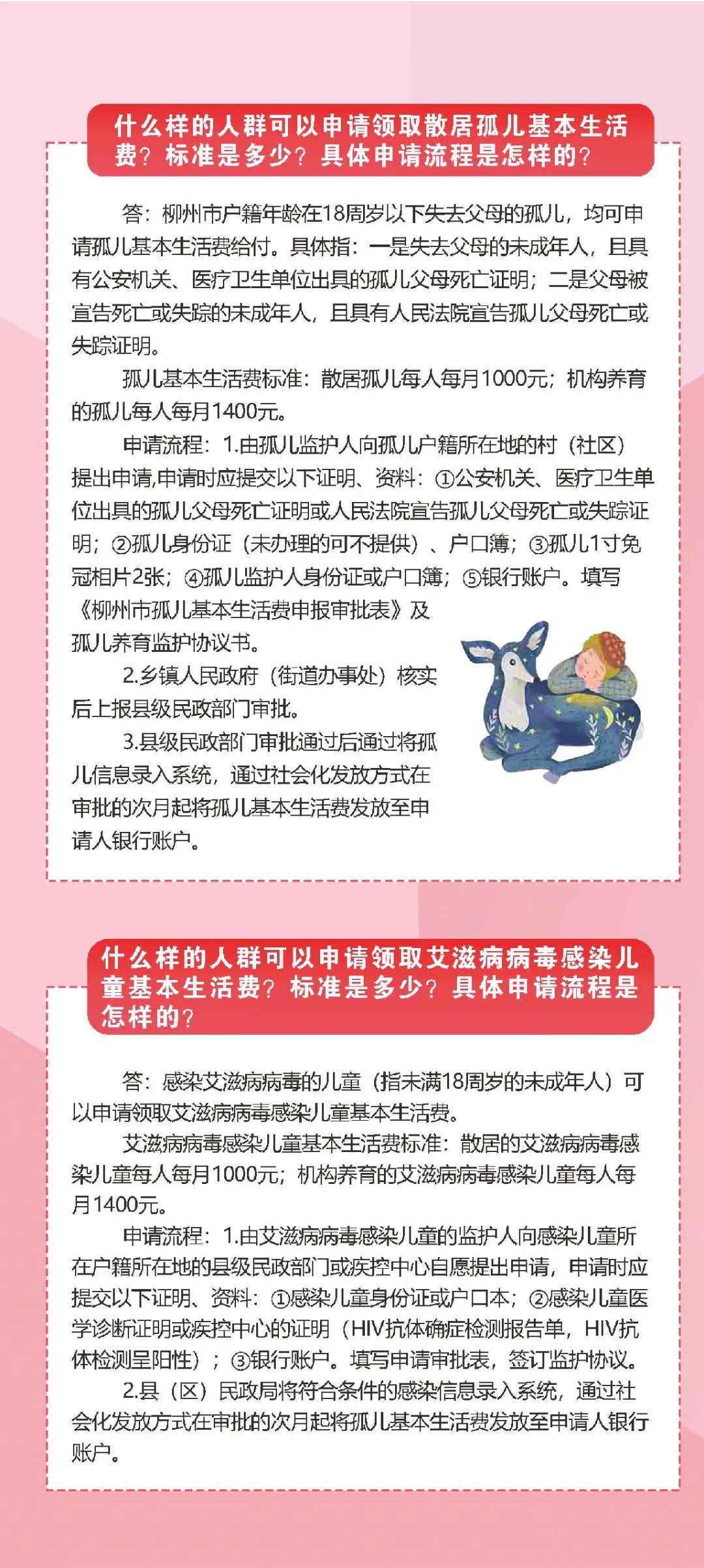 什么样的人群可以申请领取散居孤儿基本生活费？标准是多少？具体申请流程是怎样的？

答：柳州市户籍年龄在18周岁以下失去父母的孤儿，均可申请孤儿基本生活费给付。具体指：一是失去父母的未成年人，且具有公安机关、医疗卫生单位出具的孤儿父母死亡证明；二是父母被宣告死亡或失踪的未成年人，且具有人民法院宣告孤儿父母死亡或失踪证明。

孤儿基本生活费标准：散居孤儿每人每月1000元；机构养育的孤儿每人每月1400元。

申请流程：1.由孤儿监护人向孤儿户籍所在地的村（社区）提出申请,申请时应提交以下证明、资料：①公安机关、医疗卫生单位出具的孤儿父母死亡证明或人民法院宣告孤儿父母死亡或失踪证明；②孤儿身份证（未办理的可不提供）、户口簿；③孤儿1寸免冠相片2张；④孤儿监护人身份证或户口簿；⑤银行账户。填写《柳州市孤儿基本生活费申报审批表》及孤儿养育监护协议书。

2.乡镇人民政府（街道办事处）核实后上报县级民政部门审批。

3.县级民政部门审批通过后通过将孤儿信息录入系统，通过社会化发放方式在审批的次月起将孤儿基本生活费发放至申请人银行账户。

什么样的人群可以申请领取艾滋病病毒感染儿童基本生活费？标准是多少？具体申请流程是怎样的？

答：感染艾滋病病毒的儿童（指未满18周岁的未成年人）可以申请领取艾滋病病毒感染儿童基本生活费。

艾滋病病毒感染儿童基本生活费标准：散居的艾滋病病毒感染儿童每人每月1000元；机构养育的艾滋病病毒感染儿童每人每月1400元。

申请流程：1.由艾滋病病毒感染儿童的监护人向感染儿童所在户籍所在地的县级民政部门或疾控中心自愿提出申请，申请时应提交以下证明、资料：①感染儿童身份证或户口本；②感染儿童医学诊断证明或疾控中心的证明（HIV抗体确症检测报告单，HIV抗体检测呈阳性）；③银行账户。填写申请审批表，签订监护协议。

2.县（区）民政局将符合条件的感染信息录入系统，通过社会化发放方式在审批的次月起将孤儿基本生活费发放至申请人银行账户。